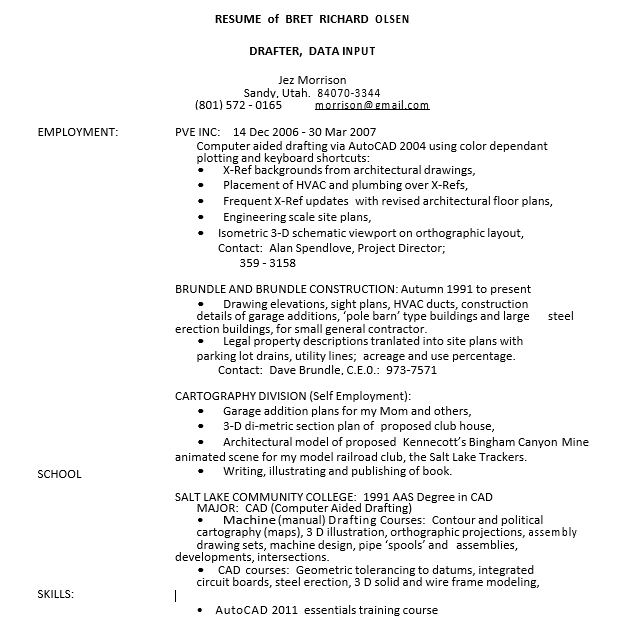 RESUME of BRET RICHARD OLSEN

DRAFTER, DATA INPUT

Jez Morrison
Sandy, Utah. 84070-3344
(801) 572 - 0165 morrison@gmail.com

EMPLOYMENT:

PVE INC: 14 Dec 2006 - 30 Mar 2007
Computer aided drafting via AutoCAD 2004 using color dependant plotting and keyboard shortcuts:
• X-Ref backgrounds from architectural drawings,
• Placement of HVAC and plumbing over X-Refs,
• Frequent X-Ref updates with revised architectural floor plans,
• Engineering scale site plans,
• Isometric 3-D schematic viewport on orthographic layout,
Contact: Alan Spendlove, Project Director;
359 - 3158

BRUNDLE AND BRUNDLE CONSTRUCTION: Autumn 1991 to present
• Drawing elevations, sight plans, HVAC ducts, construction details of garage additions, 'pole barn' type buildings and large steel erection buildings, for small general contractor.
• Legal property descriptions tranlated into site plans with parking lot drains, utility lines; acreage and use percentage.
Contact: Dave Brundle, C.E.O.: 973-7571

CARTOGRAPHY DIVISION (Self Employment):
• Garage addition plans for my Mom and others,
• 3-D di-metric section plan of proposed club house,
• Architectural model of proposed Kennecott's Bingham Canyon Mine animated scene for my model railroad club, the Salt Lake Trackers.
• Writing, illustrating and publishing of book.

SCHOOL

SALT LAKE COMMUNITY COLLEGE: 1991 AAS Degree in CAD
MAJOR: CAD (Computer Aided Drafting)
• Machine (manual) Drafting Courses: Contour and political cartography (maps), 3 D illustration, orthographic projections, assembly drawing sets, machine design, pipe 'spools' and assemblies, developments, intersections.
• CAD courses: Geometric tolerancing to datums, integrated circuit boards, steel erection, 3 D solid and wire frame modeling,

SKILLS:

• AutoCAD 2011 essentials training course